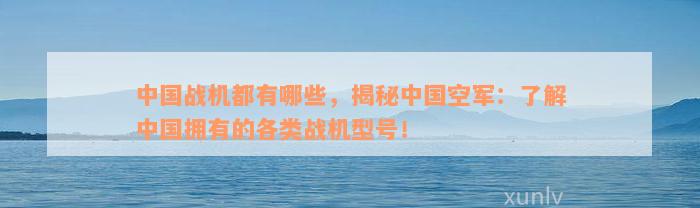 中国战机都有哪些，揭秘中国空军：了解中国拥有的各类战机型号！

xunlv